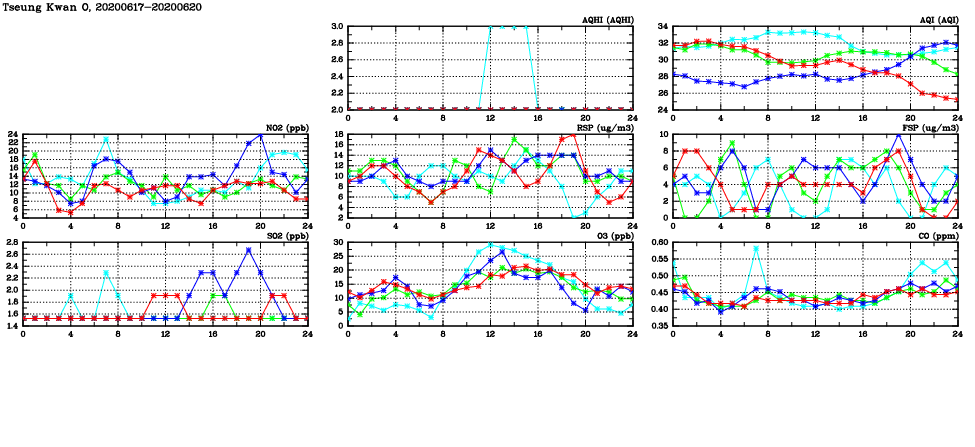 Tseung Kwan O, 20200617-20200620

AQHI (AQHI)
3.0
2.8
2.6
2.4
2.2
2.0
0 4 8 12 16 20 24

AQI (AQI)
34
32
30
28
26
24
0 4 8 12 16 20 24

NO2 (ppb)
24
22
20
18
16
14
12
10
8
6
4
0 4 8 12 16 20 24

RSP (ug/m3)
18
16
14
12
10
8
6
4
2
0 4 8 12 16 20 24

FSP (ug/m3)
10
8
6
4
2
0
0 4 8 12 16 20 24

SO2 (ppb)
2.8
2.6
2.4
2.2
2.0
1.8
1.6
1.4
0 4 8 12 16 20 24

O3 (ppb)
30
25
20
15
10
5
0
0 4 8 12 16 20 24

CO (ppm)
0.60
0.55
0.50
0.45
0.40
0.35
0 4 8 12 16 20 24